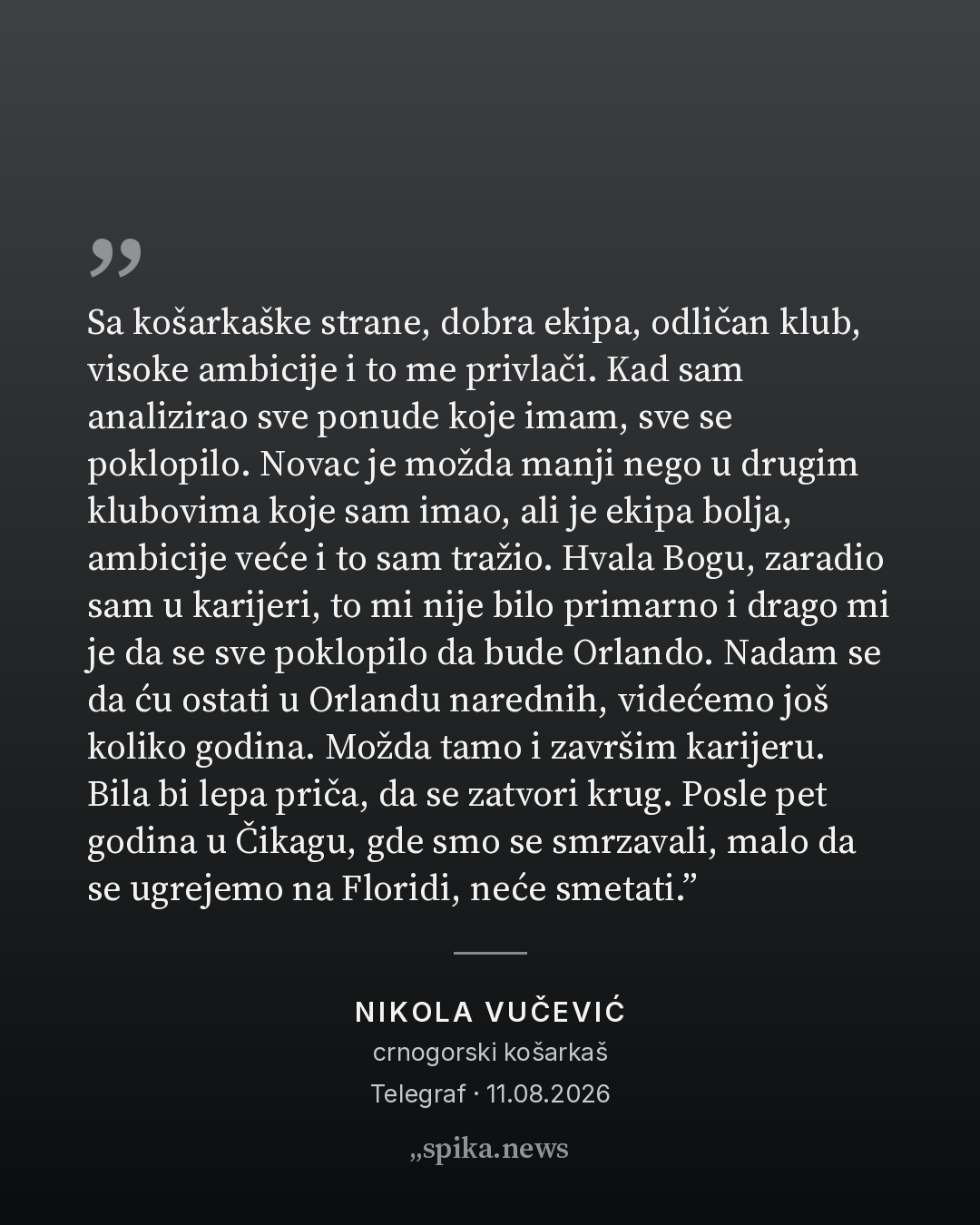 „

Sa košarkaške strane, dobra ekipa, odličan klub, visoke ambicije i to me privlači. Kad sam analizirao sve ponude koje imam, sve se poklopilo. Novac je možda manji nego u drugim klubovima koje sam imao, ali je ekipa bolja, ambicije veće i to sam tražio. Hvala Bogu, zaradio sam u karijeri, to mi nije bilo primarno i drago mi je da se sve poklopilo da bude Orlando. Nadam se da ću ostati u Orlandu narednih, videćemo još koliko godina. Možda tamo i završim karijeru. Bila bi lepa priča, da se zatvori krug. Posle pet godina u Čikagu, gde smo se smrzavali, malo da se ugrejemo na Floridi, neće smetati.”

NIKOLA VUČEVIĆ
crnogorski košarkaš
Telegraf · 11.08.2026

„spika.news